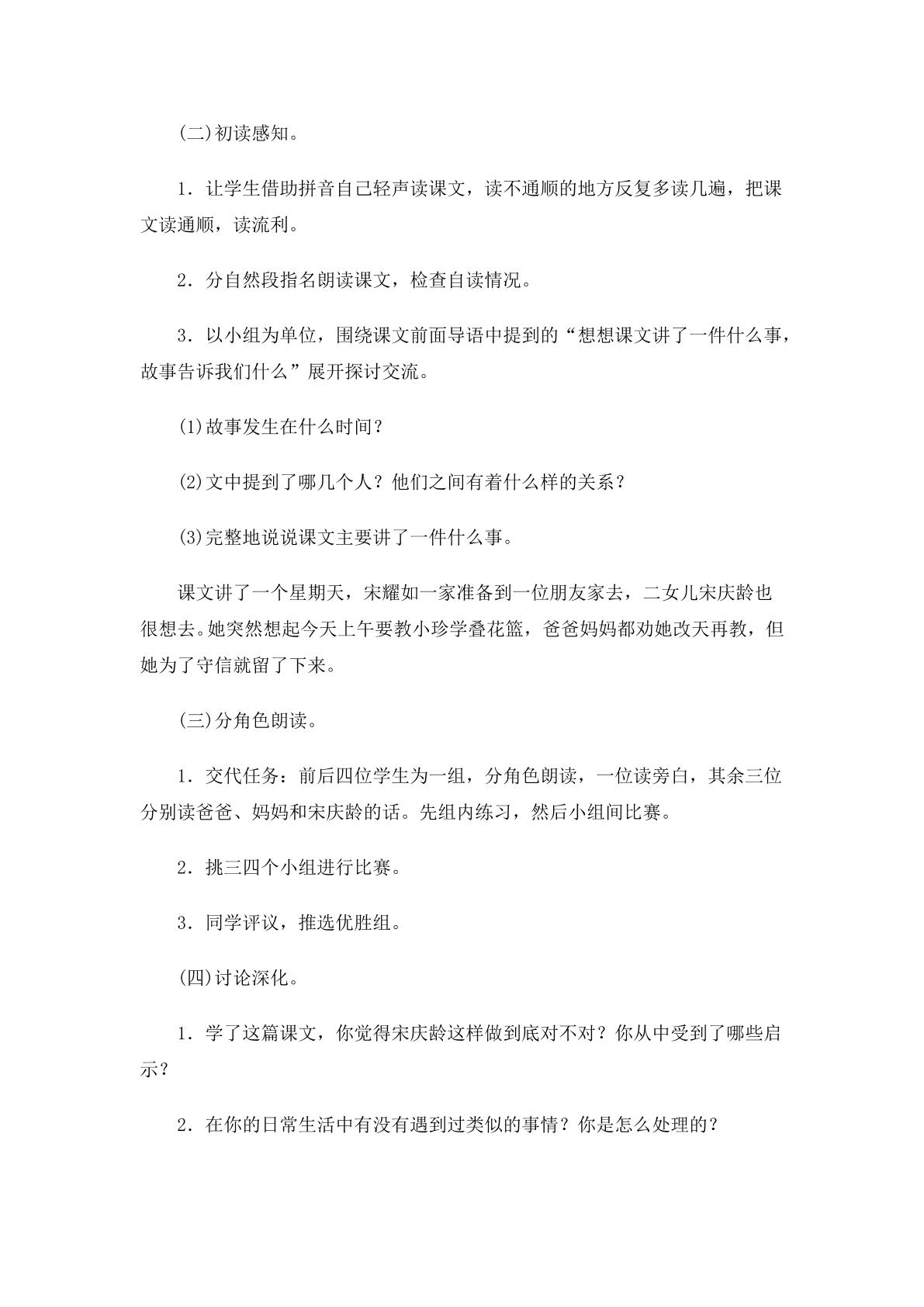 (二)初读感知。

1．让学生借助拼音自己轻声读课文，读不通顺的地方反复多读几遍，把课文读通顺，读流利。

2．分自然段指名朗读课文，检查自读情况。

3．以小组为单位，围绕课文前面导语中提到的“想想课文讲了一件什么事，故事告诉我们什么”展开探讨交流。

(1)故事发生在什么时间？

(2)文中提到了哪几个人？他们之间有着什么样的关系？

(3)完整地说说课文主要讲了一件什么事。

课文讲了一个星期天，宋耀如一家准备到一位朋友家去，二女儿宋庆龄也很想去。她突然想起今天上午要教小珍学叠花篮，爸爸妈妈都劝她改天再教，但她为了守信就留了下来。

(三)分角色朗读。

1．交代任务：前后四位学生为一组，分角色朗读，一位读旁白，其余三位分别读爸爸、妈妈和宋庆龄的话。先组内练习，然后小组间比赛。

2．挑三四个小组进行比赛。

3．同学评议，推选优胜组。

(四)讨论深化。

1．学了这篇课文，你觉得宋庆龄这样做到底对不对？你从中受到了哪些启示？

2．在你的日常生活中有没有遇到过类似的事情？你是怎么处理的？